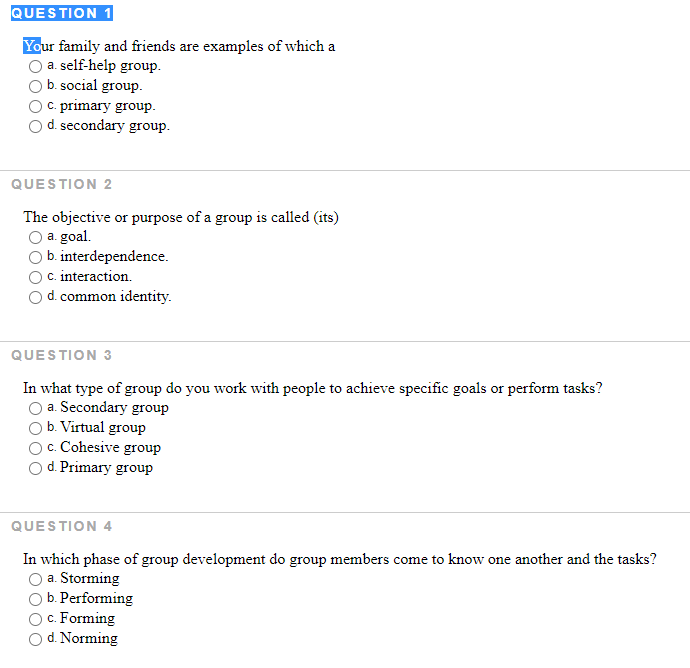 QUESTION 1

Your family and friends are examples of which a
a. self-help group.
b. social group.
c. primary group.
d. secondary group.

QUESTION 2

The objective or purpose of a group is called (its)
a. goal.
b. interdependence.
c. interaction.
d. common identity.

QUESTION 3

In what type of group do you work with people to achieve specific goals or perform tasks?
a. Secondary group
b. Virtual group
c. Cohesive group
d. Primary group

QUESTION 4

In which phase of group development do group members come to know one another and the tasks?
a. Storming
b. Performing
c. Forming
d. Norming